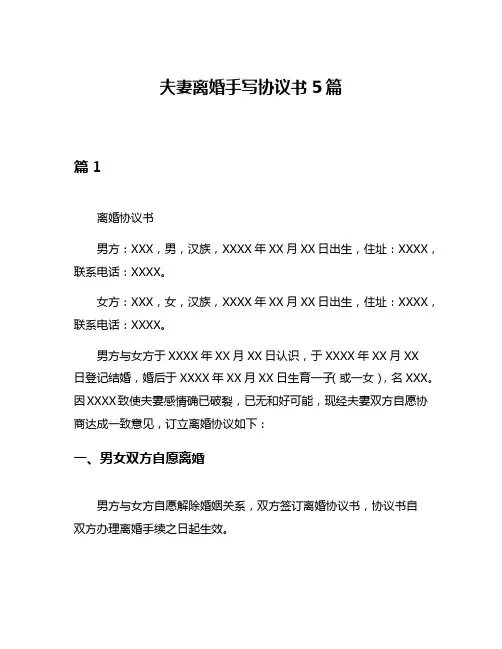 夫妻离婚手写协议书 5 篇

篇 1

离婚协议书

男方：XXX，男，汉族，XXXX 年 XX 月 XX 日出生，住址：XXXX，联系电话：XXXX。

女方：XXX，女，汉族，XXXX 年 XX 月 XX 日出生，住址：XXXX，联系电话：XXXX。

男方与女方于 XXXX 年 XX 月 XX 日认识，于 XXXX 年 XX 月 XX 日登记结婚，婚后于 XXXX 年 XX 月 XX 日生育一子(或一女)，名 XXX。因 XXXX 致使夫妻感情确已破裂，已无和好可能，现经夫妻双方自愿协商达成一致意见，订立离婚协议如下：

一、男女双方自愿离婚

男方与女方自愿解除婚姻关系，双方签订离婚协议书，协议书自双方办理离婚手续之日起生效。